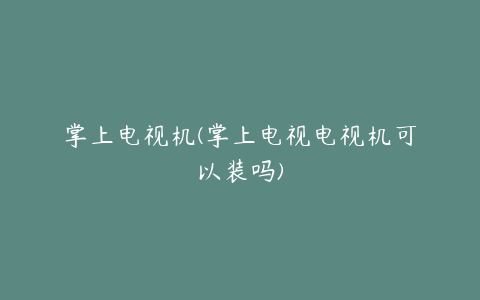 掌上电视机(掌上电视电视机可以装吗)